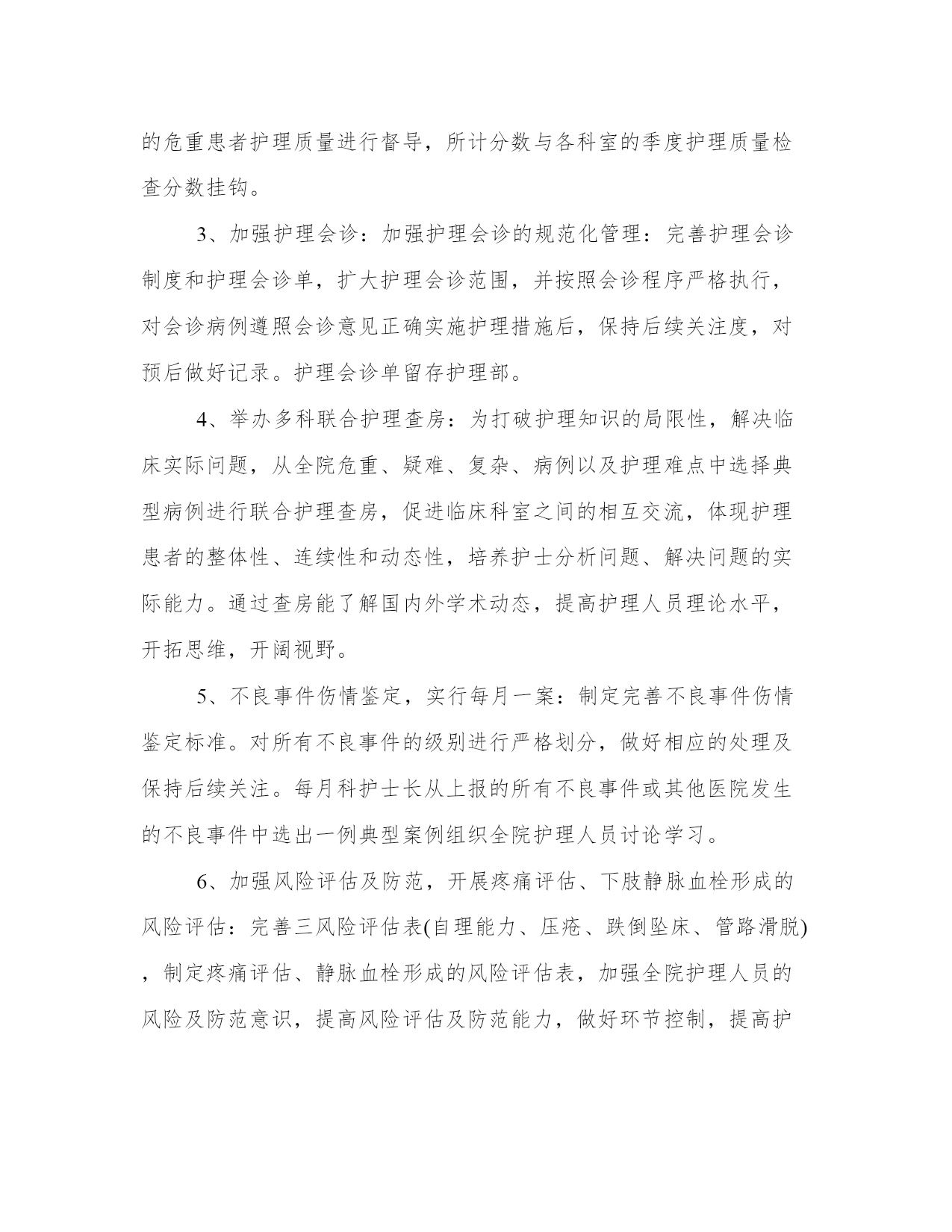 的危重患者护理质量进行督导，所计分数与各科室的季度护理质量检查分数挂钩。

3、加强护理会诊：加强护理会诊的规范化管理：完善护理会诊制度和护理会诊单，扩大护理会诊范围，并按照会诊程序严格执行，对会诊病例遵照会诊意见正确实施护理措施后，保持后续关注度，对预后做好记录。护理会诊单留存护理部。

4、举办多科联合护理查房：为打破护理知识的局限性，解决临床实际问题，从全院危重、疑难、复杂、病例以及护理难点中选择典型病例进行联合护理查房，促进临床科室之间的相互交流，体现护理患者的整体性、连续性和动态性，培养护士分析问题、解决问题的实际能力。通过查房能了解国内外学术动态，提高护理人员理论水平，开拓思维，开阔视野。

5、不良事件伤情鉴定，实行每月一案：制定完善不良事件伤情鉴定标准。对所有不良事件的级别进行严格划分，做好相应的处理及保持后续关注。每月科护士长从上报的所有不良事件或其他医院发生的不良事件中选出一例典型案例组织全院护理人员讨论学习。

6、加强风险评估及防范，开展疼痛评估、下肢静脉血栓形成的风险评估：完善三风险评估表(自理能力、压疮、跌倒坠床、管路滑脱)，制定疼痛评估、静脉血栓形成的风险评估表，加强全院护理人员的风险及防范意识，提高风险评估及防范能力，做好环节控制，提高护